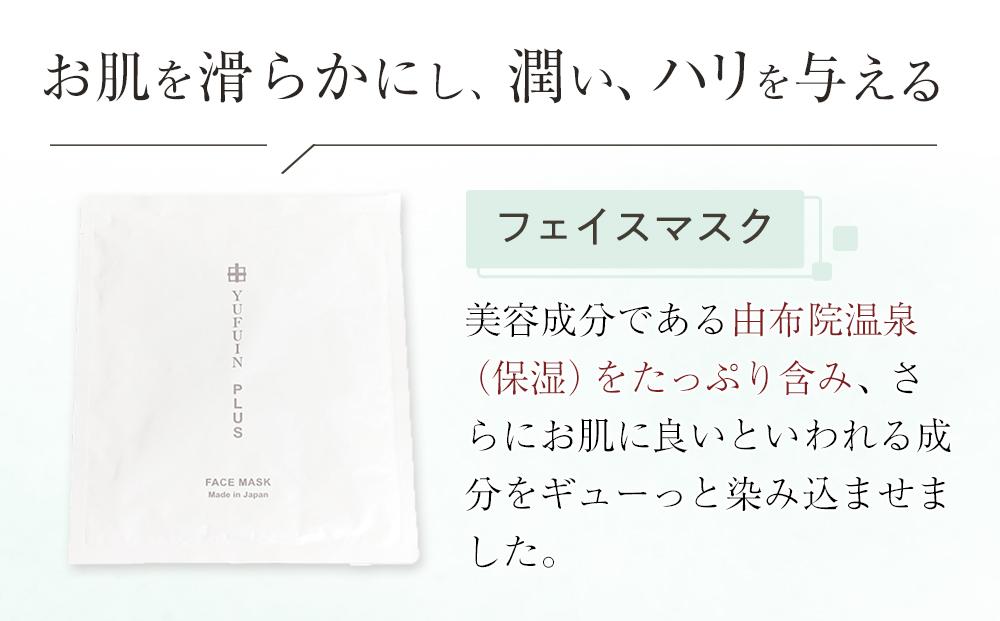 お肌を滑らかにし、潤い、ハリを与える

YUFUIN PLUS

FACE MASK
Made in Japan

フェイスマスク

美容成分である由布院温泉（保湿）をたっぷり含み、さらにお肌に良いといわれる成分をギューっと染み込ませました。